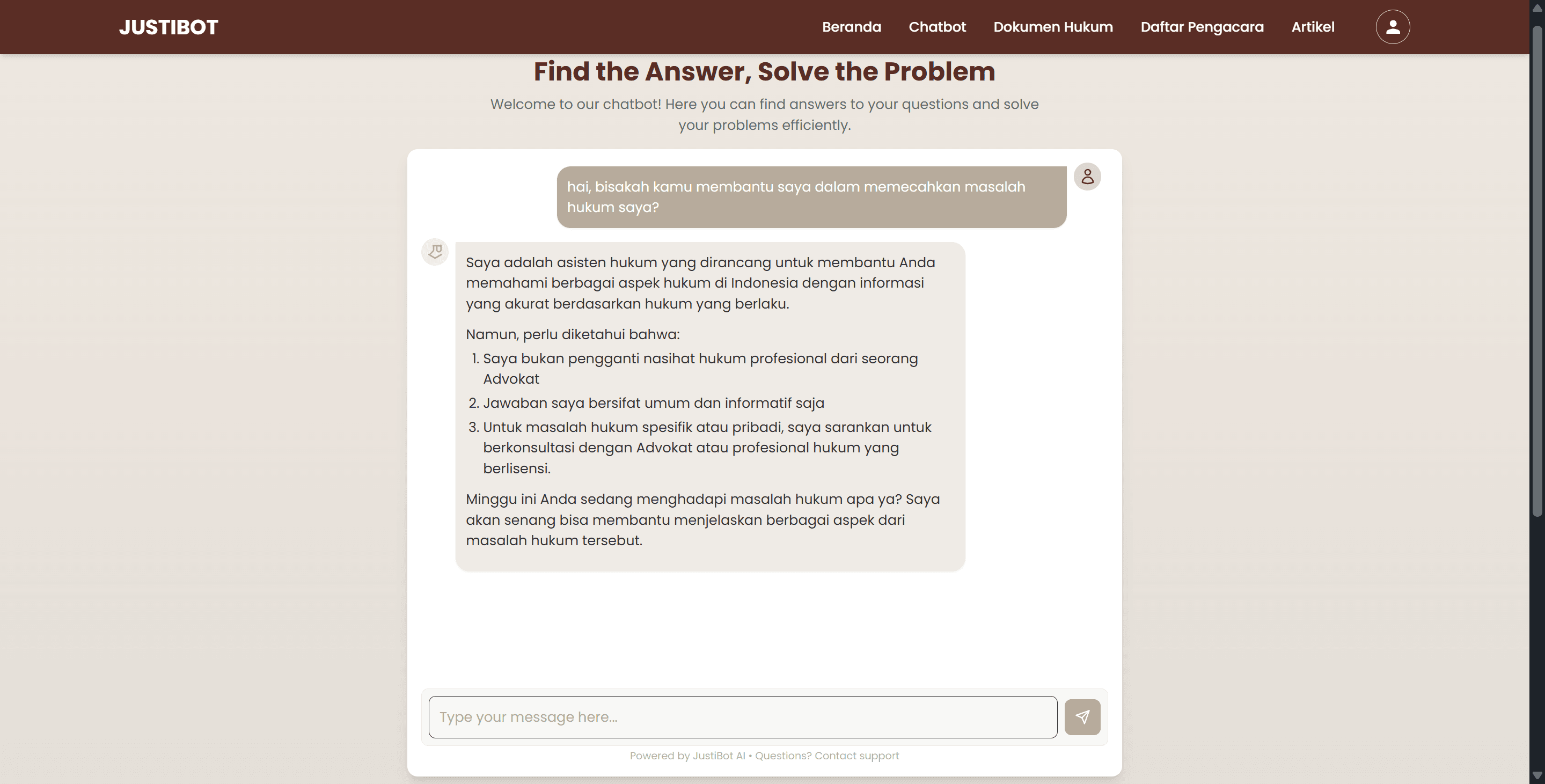 JUSTIBOT

Beranda Chatbot Dokumen Hukum Daftar Pengacara Artikel

Find the Answer, Solve the Problem

Welcome to our chatbot! Here you can find answers to your questions and solve your problems efficiently.

hai, bisakah kamu membantu saya dalam memecahkan masalah hukum saya?

Saya adalah asisten hukum yang dirancang untuk membantu Anda memahami berbagai aspek hukum di Indonesia dengan informasi yang akurat berdasarkan hukum yang berlaku.

Namun, perlu diketahui bahwa:

1. Saya bukan pengganti nasihat hukum profesional dari seorang Advokat
2. Jawaban saya bersifat umum dan informatif saja
3. Untuk masalah hukum spesifik atau pribadi, saya sarankan untuk berkonsultasi dengan Advokat atau profesional hukum yang berlisensi.

Minggu ini Anda sedang menghadapi masalah hukum apa ya? Saya akan senang bisa membantu menjelaskan berbagai aspek dari masalah hukum tersebut.

Type your message here...

Powered by JustiBot AI • Questions? Contact support